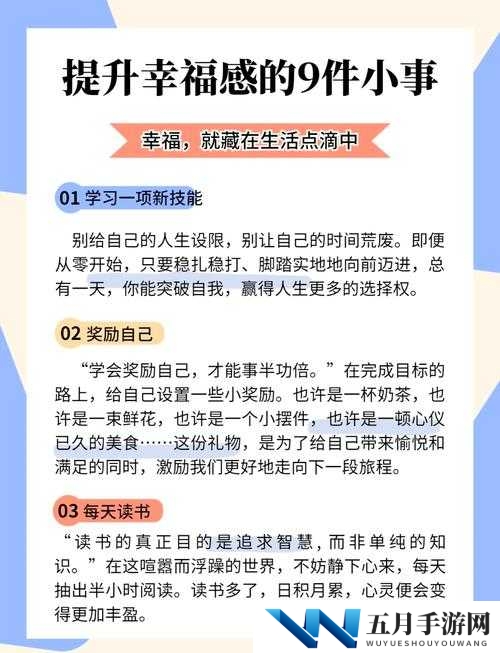 提升幸福感的9件小事

幸福，就藏在生活点滴中

01 学习一项新技能

别给自己的人生设限，别让自己的时间荒废。即便从零开始，只要稳扎稳打、脚踏实地地向前迈进，总有一天，你能突破自我，赢得人生更多的选择权。

02 奖励自己

“学会奖励自己，才能事半功倍。”在完成目标的路上，给自己设置一些小奖励。也许是一杯奶茶，也许是一束鲜花，也许是一个小摆件，也许是一顿心仪已久的美食……这份礼物，是为了给自己带来愉悦和满足的同时，激励我们更好地走向下一段旅程。

03 每天读书

“读书的真正目的是追求智慧，而非单纯的知识。”在这喧嚣而浮躁的世界，不妨静下心来，每天抽出半小时阅读。读书多了，日积月累，心灵便会变得更加丰盈。

五月手游网
WUYUESHOUYOUWANG